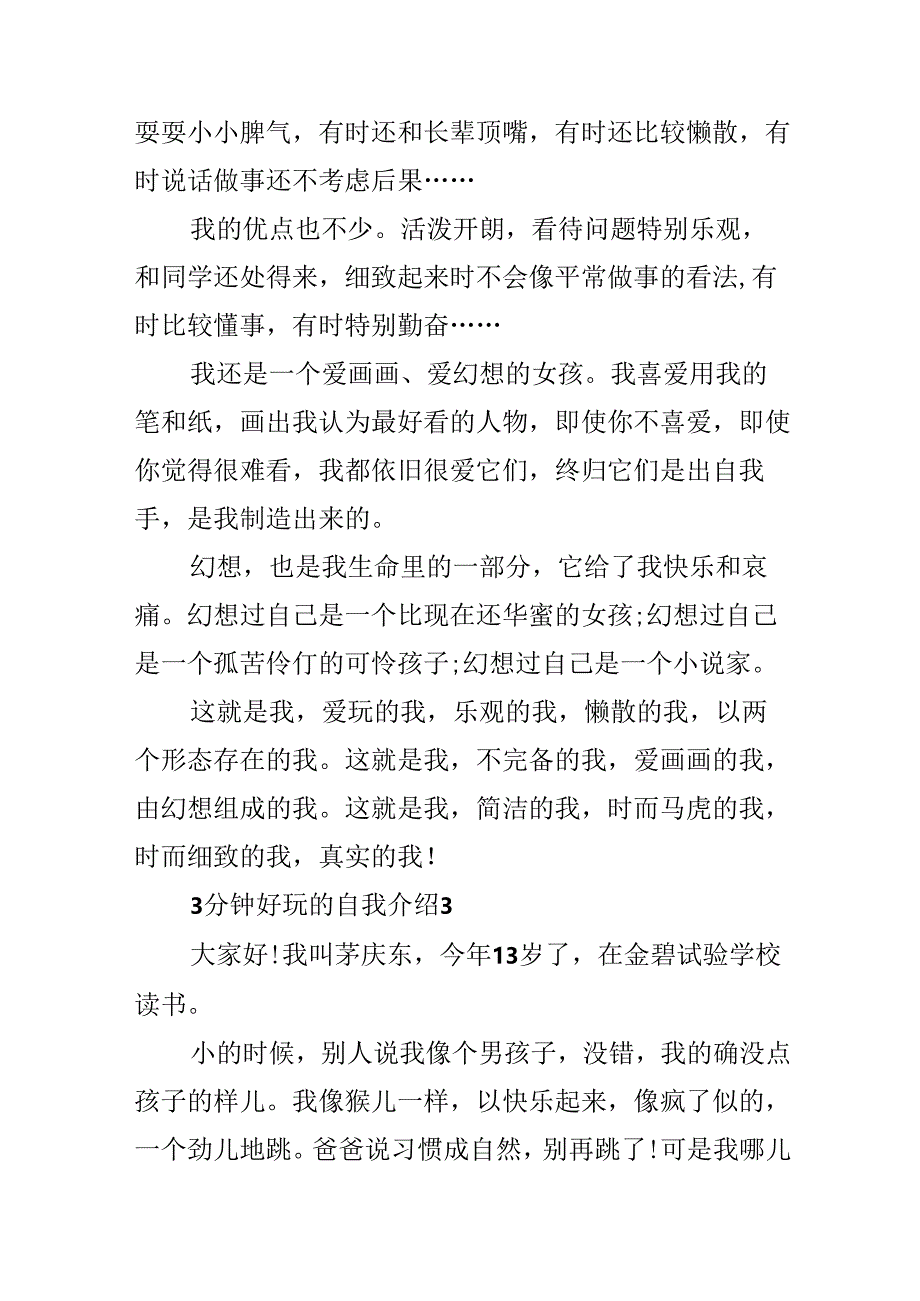 耍耍小小脾气，有时还和长辈顶嘴，有时还比较懒散，有时说话做事还不考虑后果……

我的优点也不少。活泼开朗，看待问题特别乐观，和同学还处得来，细致起来时不会像平常做事的看法,有时比较懂事，有时特别勤奋……

我还是一个爱画画、爱幻想的女孩。我喜爱用我的笔和纸，画出我认为最好看的人物，即使你不喜爱，即使你觉得很难看，我都依旧很爱它们，终归它们是出自我手，是我制造出来的。

幻想，也是我生命里的一部分，它给了我快乐和哀痛。幻想过自己是一个比现在还华蜜的女孩;幻想过自己是一个孤苦伶仃的可怜孩子;幻想过自己是一个小说家。

这就是我，爱玩的我，乐观的我，懒散的我，以两个形态存在的我。这就是我，不完备的我，爱画画的我，由幻想组成的我。这就是我，简洁的我，时而马虎的我，时而细致的我，真实的我!

3分钟好玩的自我介绍3

大家好!我叫茅庆东，今年13岁了，在金碧试验学校读书。

小的时候，别人说我像个男孩子，没错，我的确没点孩子的样儿。我像猴儿一样，以快乐起来，像疯了似的，一个劲儿地跳。爸爸说习惯成自然，别再跳了!可是我哪儿